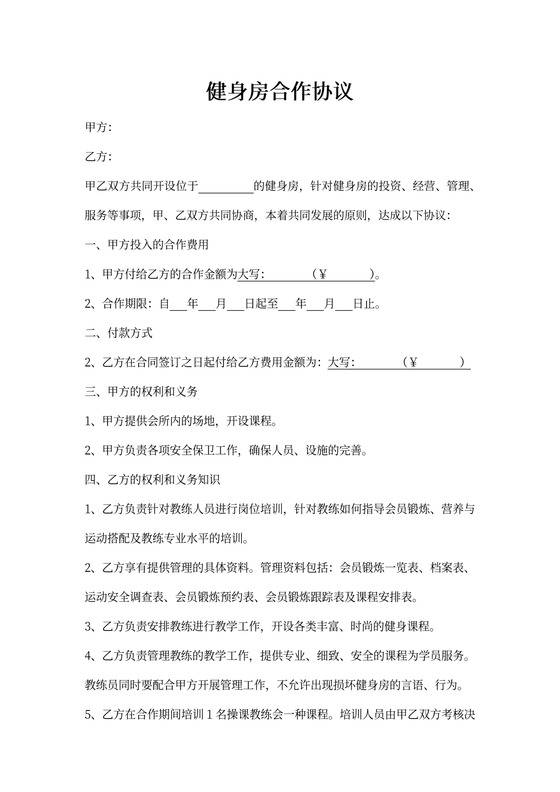 健身房合作协议

甲方：

乙方：

甲乙双方共同开设位于________的健身房，针对健身房的投资、经营、管理、服务等事项，甲、乙双方共同协商，本着共同发展的原则，达成以下协议：

一、甲方投入的合作费用

1、甲方付给乙方的合作金额为大写：________（¥________）。

2、合作期限：自___年___月___日起至___年___月___日止。

二、付款方式

2、乙方在合同签订之日起付给乙方费用金额为：大写：________（¥________）

三、甲方的权利和义务

1、甲方提供会所内的场地，开设课程。

2、甲方负责各项安全保卫工作，确保人员、设施的完善。

四、乙方的权利和义务知识

1、乙方负责针对教练人员进行岗位培训，针对教练如何指导会员锻炼、营养与运动搭配及教练专业水平的培训。

2、乙方享有提供管理的具体资料。管理资料包括：会员锻炼一览表、档案表、运动安全调查表、会员锻炼预约表、会员锻炼跟踪表及课程安排表。

3、乙方负责安排教练进行教学工作，开设各类丰富、时尚的健身课程。

4、乙方负责管理教练的教学工作，提供专业、细致、安全的课程为学员服务。教练员同时要配合甲方开展管理工作，不允许出现损坏健身房的言语、行为。

5、乙方在合作期间培训 1 名操课教练会一种课程。培训人员由甲乙双方考核决